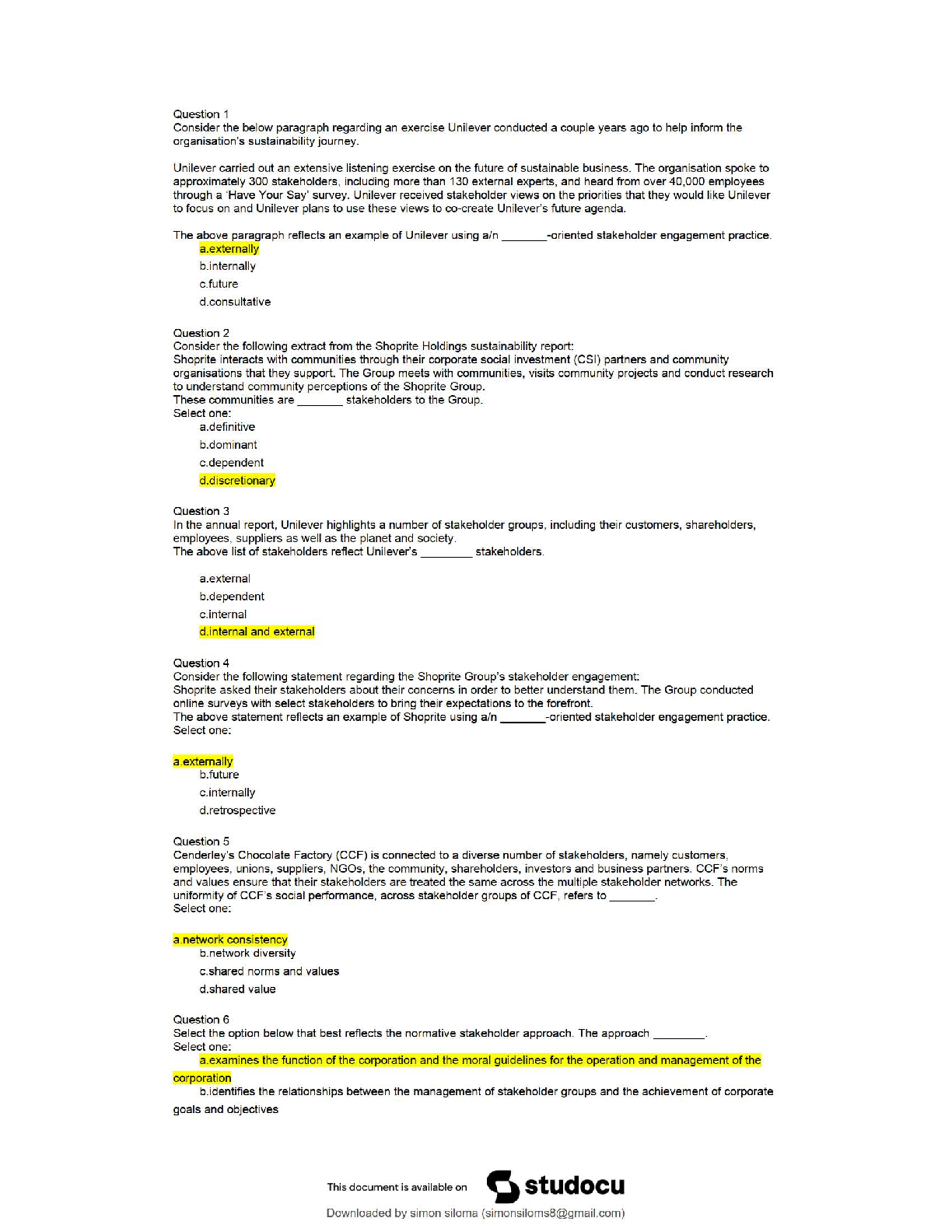 Question 1
Consider the below paragraph regarding an exercise Unilever conducted a couple years ago to help inform the organisation's sustainability journey.

Unilever carried out an extensive listening exercise on the future of sustainable business. The organisation spoke to approximately 300 stakeholders, including more than 130 external experts, and heard from over 40,000 employees through a 'Have Your Say' survey. Unilever received stakeholder views on the priorities that they would like Unilever to focus on and Unilever plans to use these views to co-create Unilever's future agenda.

The above paragraph reflects an example of Unilever using a/n _______-oriented stakeholder engagement practice.
a.externally
b.internally
c.future
d.consultative

Question 2
Consider the following extract from the Shoprite Holdings sustainability report:
Shoprite interacts with communities through their corporate social investment (CSI) partners and community organisations that they support. The Group meets with communities, visits community projects and conduct research to understand community perceptions of the Shoprite Group.
These communities are _______ stakeholders to the Group.
Select one:
a.definitive
b.dominant
c.dependent
d.discretionary

Question 3
In the annual report, Unilever highlights a number of stakeholder groups, including their customers, shareholders, employees, suppliers as well as the planet and society.
The above list of stakeholders reflect Unilever's ________ stakeholders.

a.external
b.dependent
c.internal
d.internal and external

Question 4
Consider the following statement regarding the Shoprite Group's stakeholder engagement:
Shoprite asked their stakeholders about their concerns in order to better understand them. The Group conducted online surveys with select stakeholders to bring their expectations to the forefront.
The above statement reflects an example of Shoprite using a/n _______-oriented stakeholder engagement practice.
Select one:

a.externally
b.future
c.internally
d.retrospective

Question 5
Cenderley's Chocolate Factory (CCF) is connected to a diverse number of stakeholders, namely customers, employees, unions, suppliers, NGOs, the community, shareholders, investors and business partners. CCF's norms and values ensure that their stakeholders are treated the same across the multiple stakeholder networks. The uniformity of CCF's social performance, across stakeholder groups of CCF, refers to _______.
Select one:

a.network consistency
b.network diversity
c.shared norms and values
d.shared value

Question 6
Select the option below that best reflects the normative stakeholder approach. The approach ________.
Select one:
a.examines the function of the corporation and the moral guidelines for the operation and management of the corporation
b.identifies the relationships between the management of stakeholder groups and the achievement of corporate goals and objectives

This document is available on studocu
Downloaded by simon siloma (simonsiloms8@gmail.com)